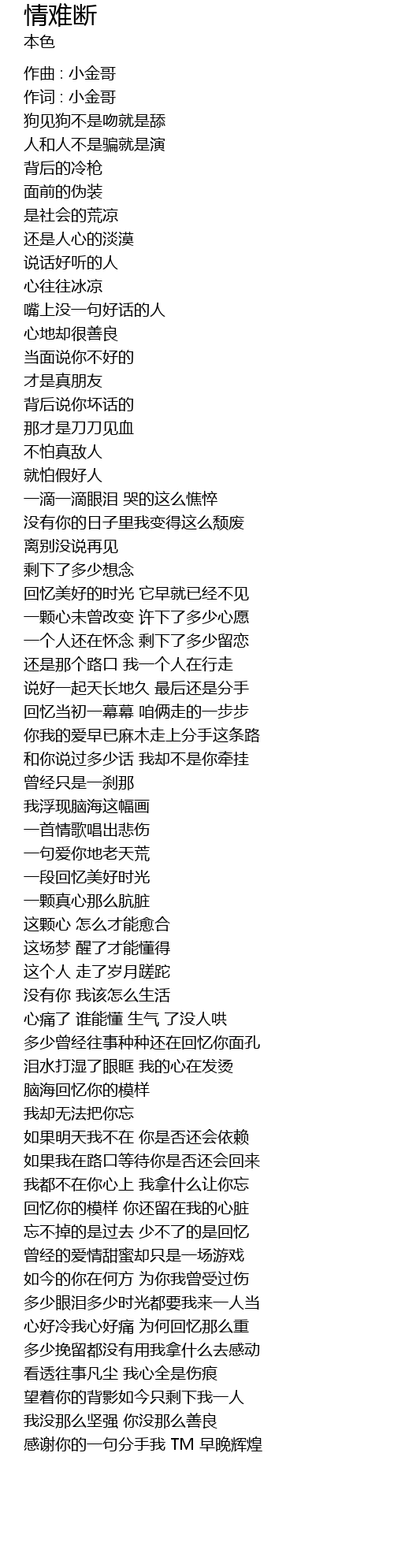 情难断
本色

作曲 : 小金哥
作词 : 小金哥
狗见狗不是吻就是舔
人和人不是骗就是演
背后的冷枪
面前的伪装
是社会的荒凉
还是人心的淡漠
说话好听的人
心往往冰凉
嘴上没一句好话的人
心地却很善良
当面说你不好的
才是真朋友
背后说你坏话的
那才是刀刀见血
不怕真敌人
就怕假好人
一滴一滴眼泪 哭的这么憔悴
没有你的日子里我变得这么颓废
离别没说再见
剩下了多少想念
回忆美好的时光 它早就已经不见
一颗心未曾改变 许下了多少心愿
一个人还在怀念 剩下了多少留恋
还是那个路口 我一个人在行走
说好一起天长地久 最后还是分手
回忆当初一幕幕 咱俩走的一步步
你我的爱早已麻木走上分手这条路
和你说过多少话 我却不是你牵挂
曾经只是一刹那
我浮现脑海这幅画
一首情歌唱出悲伤
一句爱你地老天荒
一段回忆美好时光
一颗真心那么肮脏
这颗心 怎么才能愈合
这场梦 醒了才能懂得
这个人 走了岁月蹉跎
没有你 我该怎么生活
心痛了 谁能懂 生气 了没人哄
多少曾经往事种种还在回忆你面孔
泪水打湿了眼眶 我的心在发烫
脑海回忆你的模样
我却无法把你忘
如果明天我不在 你是否还会依赖
如果我在路口等待你是否还会回来
我都不在你心上 我拿什么让你忘
回忆你的模样 你还留在我的心脏
忘不掉的是过去 少不了的是回忆
曾经的爱情甜蜜却只是一场游戏
如今的你在何方 为你我曾受过伤
多少眼泪多少时光都要我来一人当
心好冷我心好痛 为何回忆那么重
多少挽留都没有用我拿什么去感动
看透往事凡尘 我心全是伤痕
望着你的背影如今只剩下我一人
我没那么坚强 你没那么善良
感谢你的一句分手我 TM 早晚辉煌